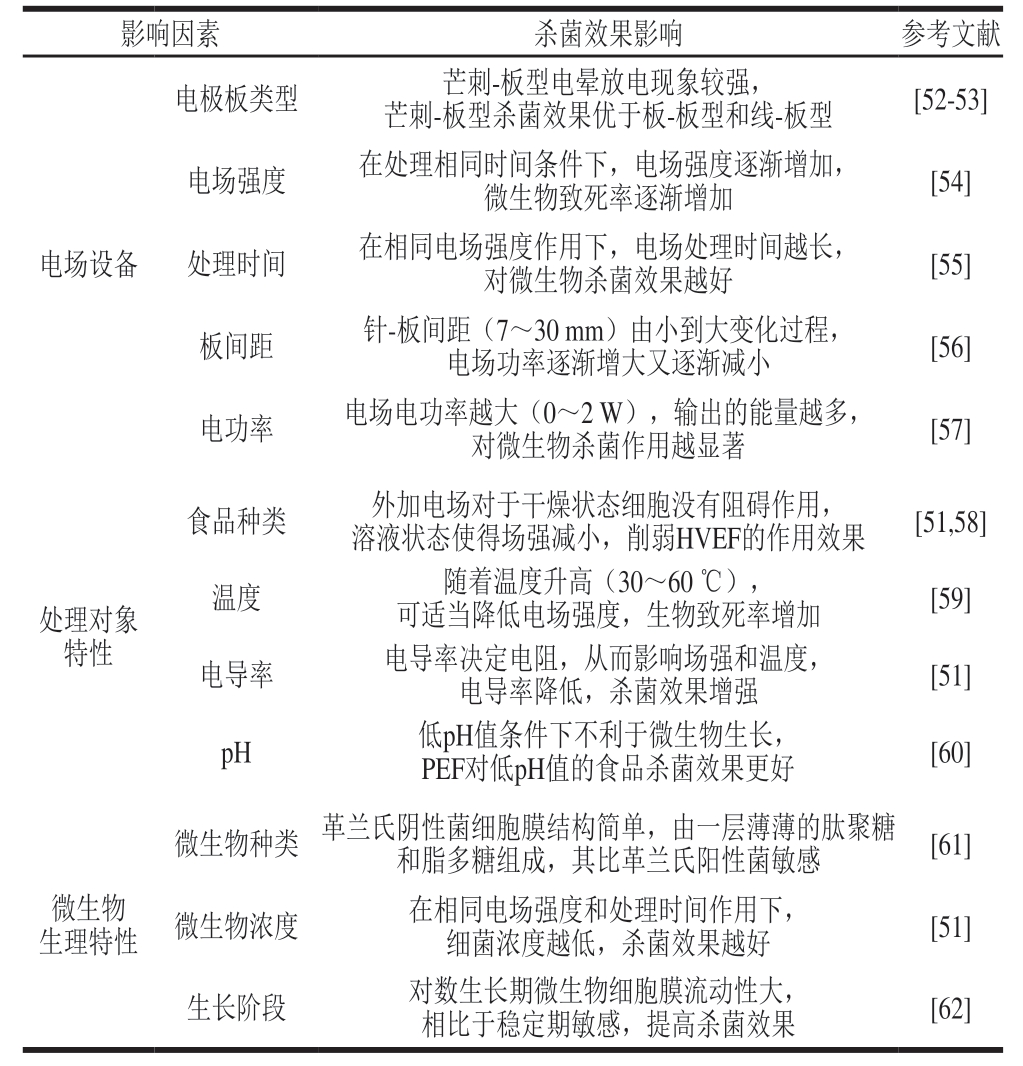 | 影响因素 | | 杀菌效果影响 | 参考文献 |
|---|---|---|---|
| 电场设备 | 电极板类型 | 芒刺-板型电晕放电现象较强，芒刺-板型杀菌效果优于板-板型和线-板型 | [52-53] |
| | 电场强度 | 在处理相同时间条件下，电场强度逐渐增加，微生物致死率逐渐增加 | [54] |
| | 处理时间 | 在相同电场强度作用下，电场处理时间越长，对微生物杀菌效果越好 | [55] |
| | 板间距 | 针-板间距（7～30 mm）由小到大变化过程，电场功率逐渐增大又逐渐减小 | [56] |
| | 电功率 | 电场电功率越大（0～2 W），输出的能量越多，对微生物杀菌作用越显著 | [57] |
| 处理对象特性 | 食品种类 | 外加电场对于干燥状态细胞没有阻碍作用，溶液状态使得场强减小，削弱HVEF的作用效果 | [51,58] |
| | 温度 | 随着温度升高（30～60 ℃），可适当降低电场强度，生物致死率增加 | [59] |
| | 电导率 | 电导率决定电阻，从而影响场强和温度，电导率降低，杀菌效果增强 | [51] |
| | pH | 低pH值条件下不利于微生物生长，PEF对低pH值的食品杀菌效果更好 | [60] |
| 微生物生理特性 | 微生物种类 | 革兰氏阴性菌细胞膜结构简单，由一层薄薄的肽聚糖和脂多糖组成，其比革兰氏阳性菌敏感 | [61] |
| | 微生物浓度 | 在相同电场强度和处理时间作用下，细菌浓度越低，杀菌效果越好 | [51] |
| | 生长阶段 | 对数生长期微生物细胞膜流动性大，相比于稳定期敏感，提高杀菌效果 | [62] |